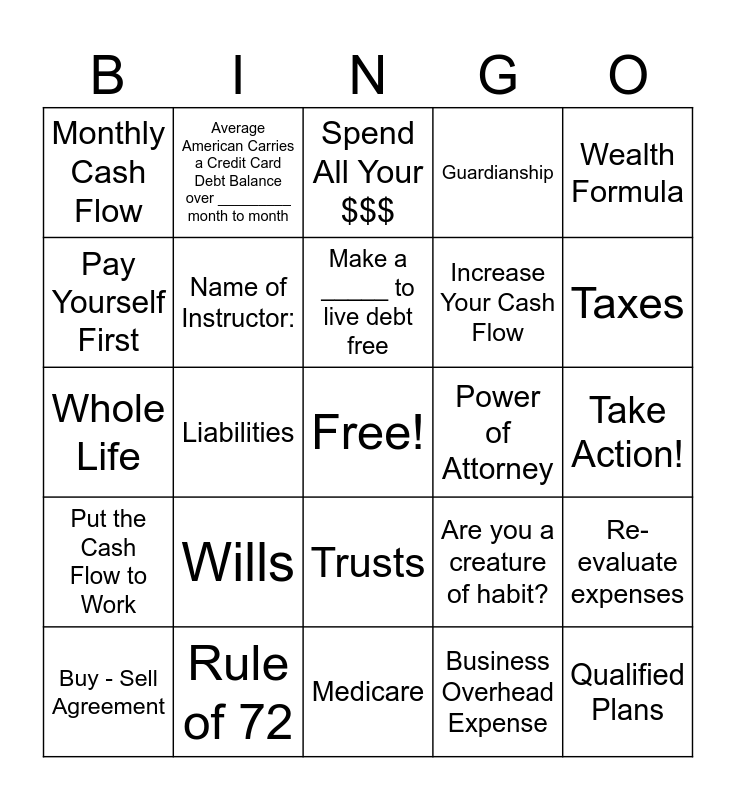 | B | I | N | G | O |
|---|---|---|---|---|
| Monthly Cash Flow | Average American Carries a Credit Card Debt Balance over ____ month to month | Spend All Your $$$ | Guardianship | Wealth Formula |
| Pay Yourself First | Name of Instructor: | Make a ____ to live debt free | Increase Your Cash Flow | Taxes |
| Whole Life | Liabilities | Free! | Power of Attorney | Take Action! |
| Put the Cash Flow to Work | Wills | Trusts | Are you a creature of habit? | Re-evaluate expenses |
| Buy - Sell Agreement | Rule of 72 | Medicare | Business Overhead Expense | Qualified Plans |